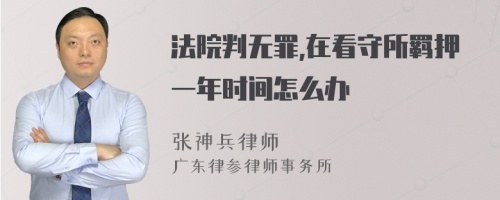 法院判无罪,在看守所羁押一年时间怎么办

张神兵律师
广东律参律师事务所